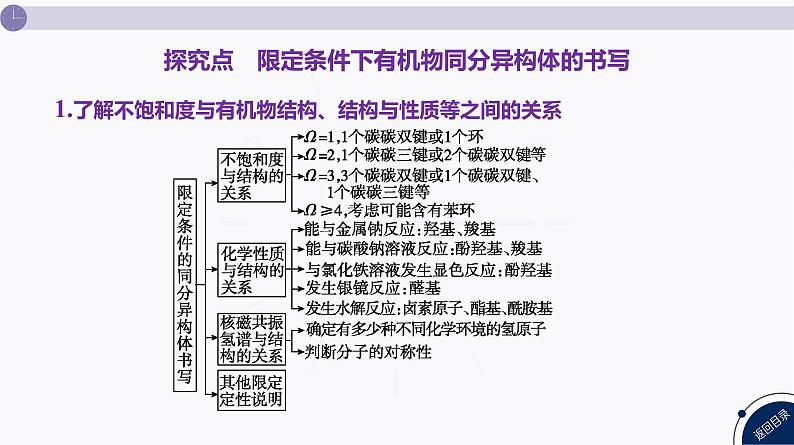 探究点　限定条件下有机物同分异构体的书写

1.了解不饱和度与有机物结构、结构与性质等之间的关系

限定条件的同分异构体书写

不饱和度与结构的关系
$\Omega=1$，1个碳碳双键或1个环
$\Omega=2$，1个碳碳三键或2个碳碳双键等
$\Omega=3$，3个碳碳双键或1个碳碳双键、1个碳碳三键等
$\Omega\geq4$，考虑可能含有苯环

化学性质与结构的关系
能与金属钠反应：羟基、羧基
能与碳酸钠溶液反应：酚羟基、羧基
与氯化铁溶液发生显色反应：酚羟基
发生银镜反应：醛基
发生水解反应：卤素原子、酯基、酰胺基

核磁共振氢谱与结构的关系
确定有多少种不同化学环境的氢原子
判断分子的对称性

其他限定定性说明

返回目录